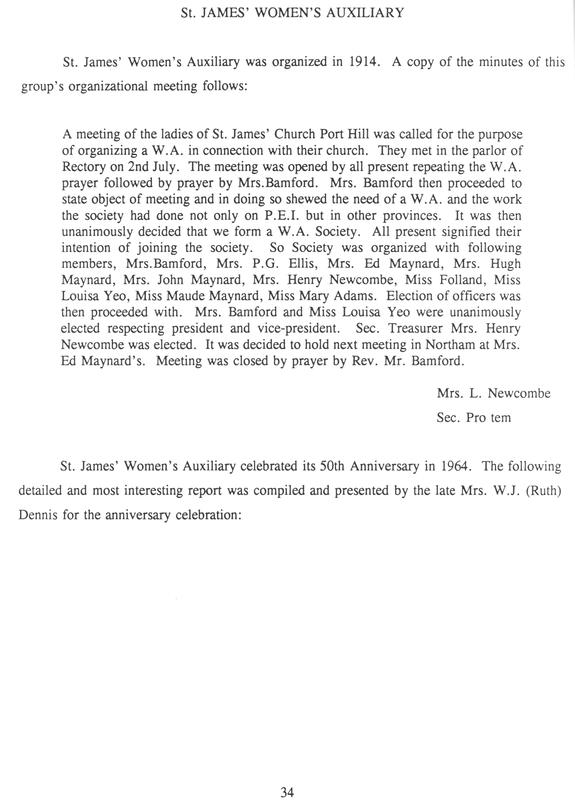 St. JAMES' WOMEN'S AUXILIARY

St. James' Women's Auxiliary was organized in 1914. A copy of the minutes of this group's organizational meeting follows:

A meeting of the ladies of St. James' Church Port Hill was called for the purpose of organizing a W.A. in connection with their church. They met in the parlor of Rectory on 2nd July. The meeting was opened by all present repeating the W.A. prayer followed by prayer by Mrs.Bamford. Mrs. Bamford then proceeded to state object of meeting and in doing so shewed the need of a W.A. and the work the society had done not only on P.E.I. but in other provinces. It was then unanimously decided that we form a W.A. Society. All present signified their intention of joining the society. So Society was organized with following members, Mrs.Bamford, Mrs. P.G. Ellis, Mrs. Ed Maynard, Mrs. Hugh Maynard, Mrs. John Maynard, Mrs. Henry Newcombe, Miss Folland, Miss Louisa Yeo, Miss Maude Maynard, Miss Mary Adams. Election of officers was then proceeded with. Mrs. Bamford and Miss Louisa Yeo were unanimously elected respecting president and vice-president. Sec. Treasurer Mrs. Henry Newcombe was elected. It was decided to hold next meeting in Northam at Mrs. Ed Maynard's. Meeting was closed by prayer by Rev. Mr. Bamford.

Mrs. L. Newcombe
Sec. Pro tem

St. James' Women's Auxiliary celebrated its 50th Anniversary in 1964. The following detailed and most interesting report was compiled and presented by the late Mrs. W.J. (Ruth) Dennis for the anniversary celebration:

34